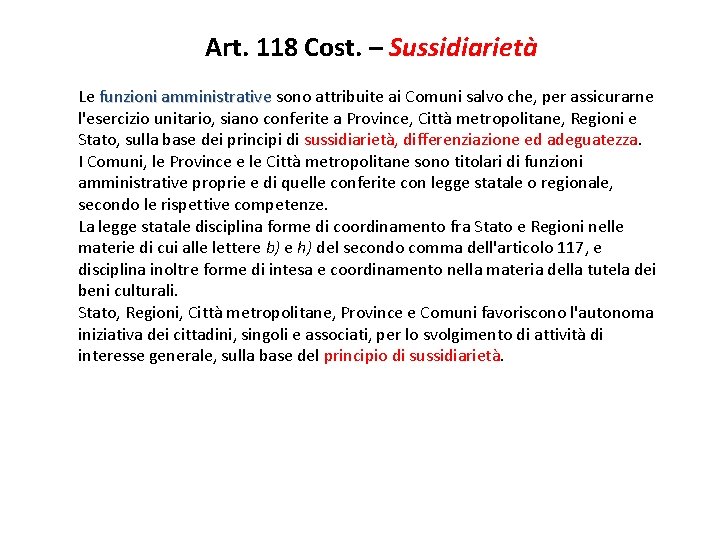 Art. 118 Cost. – Sussidiarietà

Le funzioni amministrative sono attribuite ai Comuni salvo che, per assicurarne l'esercizio unitario, siano conferite a Province, Città metropolitane, Regioni e Stato, sulla base dei principi di sussidiarietà, differenziazione ed adeguatezza.
I Comuni, le Province e le Città metropolitane sono titolari di funzioni amministrative proprie e di quelle conferite con legge statale o regionale, secondo le rispettive competenze.
La legge statale disciplina forme di coordinamento fra Stato e Regioni nelle materie di cui alle lettere b) e h) del secondo comma dell'articolo 117, e disciplina inoltre forme di intesa e coordinamento nella materia della tutela dei beni culturali.
Stato, Regioni, Città metropolitane, Province e Comuni favoriscono l'autonoma iniziativa dei cittadini, singoli e associati, per lo svolgimento di attività di interesse generale, sulla base del principio di sussidiarietà.